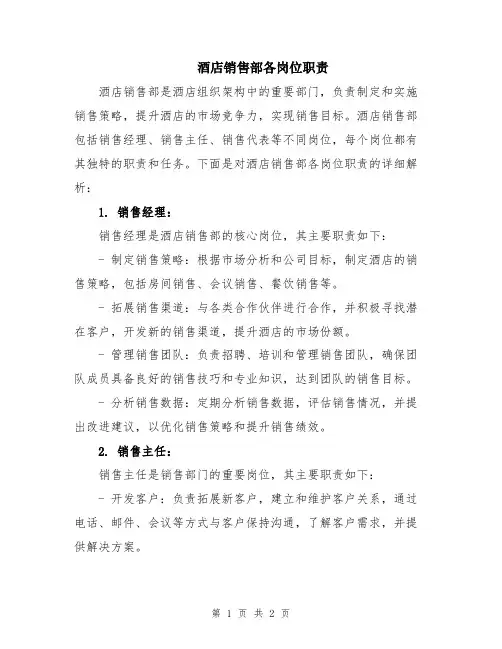 酒店销售部各岗位职责

酒店销售部是酒店组织架构中的重要部门，负责制定和实施销售策略，提升酒店的市场竞争力，实现销售目标。酒店销售部包括销售经理、销售主任、销售代表等不同岗位，每个岗位都有其独特的职责和任务。下面是对酒店销售部各岗位职责的详细解析：

1. 销售经理：

销售经理是酒店销售部的核心岗位，其主要职责如下：

- 制定销售策略：根据市场分析和公司目标，制定酒店的销售策略，包括房间销售、会议销售、餐饮销售等。

- 拓展销售渠道：与各类合作伙伴进行合作，并积极寻找潜在客户，开发新的销售渠道，提升酒店的市场份额。

- 管理销售团队：负责招聘、培训和管理销售团队，确保团队成员具备良好的销售技巧和专业知识，达到团队的销售目标。

- 分析销售数据：定期分析销售数据，评估销售情况，并提出改进建议，以优化销售策略和提升销售绩效。

2. 销售主任：

销售主任是销售部门的重要岗位，其主要职责如下：

- 开发客户：负责拓展新客户，建立和维护客户关系，通过电话、邮件、会议等方式与客户保持沟通，了解客户需求，并提供解决方案。

第 1 页 共 2 页